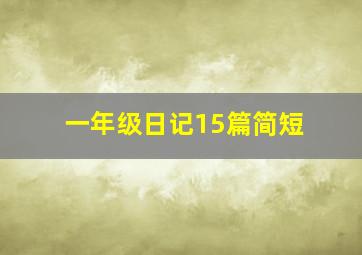 一年级日记15篇简短